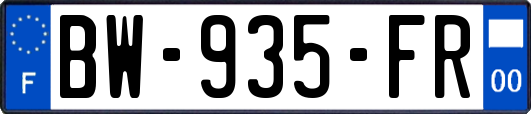 F
BW-935-FR
00